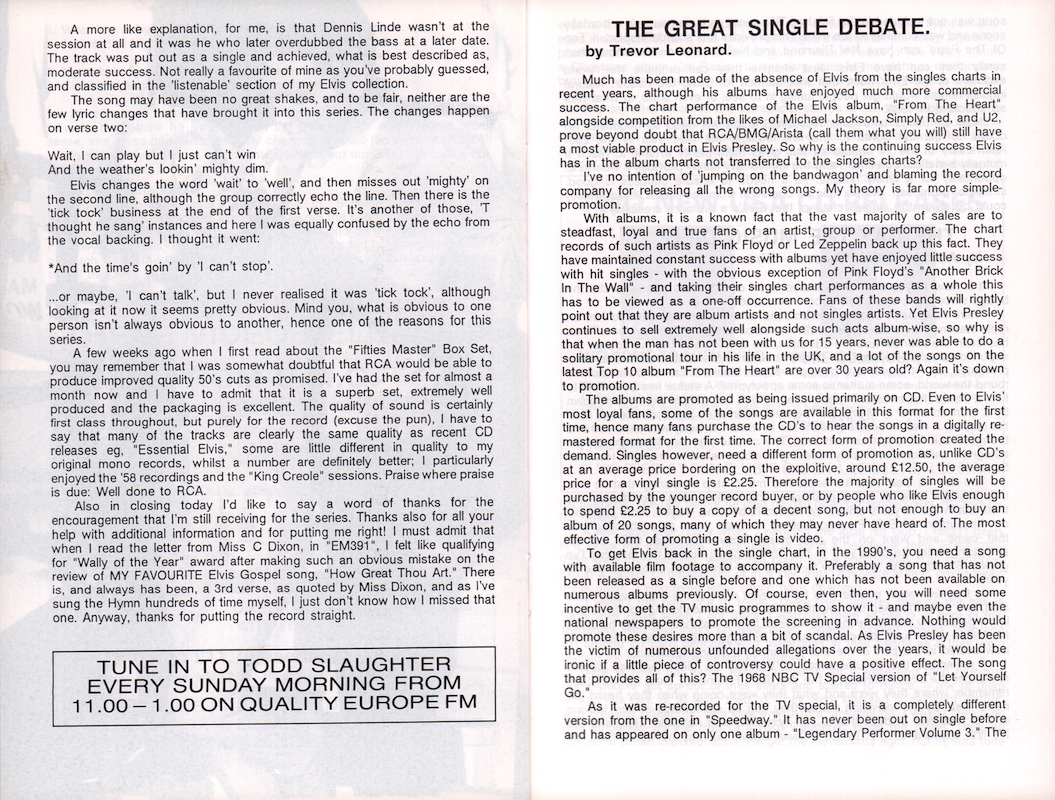 A more like explanation, for me, is that Dennis Linde wasn't at the session at all and it was he who later overdubbed the bass at a later date. The track was put out as a single and achieved, what is best described as, moderate success. Not really a favourite of mine as you've probably guessed, and classified in the 'listenable' section of my Elvis collection.

The song may have been no great shakes, and to be fair, neither are the few lyric changes that have brought it into this series. The changes happen on verse two:

Wait, I can play but I just can't win
And the weather's lookin' mighty dim.

Elvis changes the word 'wait' to 'well', and then misses out 'mighty' on the second line, although the group correctly echo the line. Then there is the 'tick tock' business at the end of the first verse. It's another of those, 'I thought he sang' instances and here I was equally confused by the echo from the vocal backing. I thought it went:

*And the time's goin' by 'I can't stop'.

...or maybe, 'I can't talk', but I never realised it was 'tick tock', although looking at it now it seems pretty obvious. Mind you, what is obvious to one person isn't always obvious to another, hence one of the reasons for this series.

A few weeks ago when I first read about the "Fifties Master" Box Set, you may remember that I was somewhat doubtful that RCA would be able to produce improved quality 50's cuts as promised. I've had the set for almost a month now and I have to admit that it is a superb set, extremely well produced and the packaging is excellent. The quality of sound is certainly first class throughout, but purely for the record (excuse the pun), I have to say that many of the tracks are clearly the same quality as recent CD releases eg, "Essential Elvis," some are little different in quality to my original mono records, whilst a number are definitely better; I particularly enjoyed the '58 recordings and the "King Creole" sessions. Praise where praise is due: Well done to RCA.

Also in closing today I'd like to say a word of thanks for the encouragement that I'm still receiving for the series. Thanks also for all your help with additional information and for putting me right! I must admit that when I read the letter from Miss C Dixon, in "EM391", I felt like qualifying for "Wally of the Year" award after making such an obvious mistake on the review of MY FAVOURITE Elvis Gospel song, "How Great Thou Art." There is, and always has been, a 3rd verse, as quoted by Miss Dixon, and as I've sung the Hymn hundreds of time myself, I just don't know how I missed that one. Anyway, thanks for putting the record straight.

TUNE IN TO TODD SLAUGHTER EVERY SUNDAY MORNING FROM 11.00 – 1.00 ON QUALITY EUROPE FM

THE GREAT SINGLE DEBATE.
by Trevor Leonard.

Much has been made of the absence of Elvis from the singles charts in recent years, although his albums have enjoyed much more commercial success. The chart performance of the Elvis album, "From The Heart" alongside competition from the likes of Michael Jackson, Simply Red, and U2, prove beyond doubt that RCA/BMG/Arista (call them what you will) still have a most viable product in Elvis Presley. So why is the continuing success Elvis has in the album charts not transferred to the singles charts?

I've no intention of 'jumping on the bandwagon' and blaming the record company for releasing all the wrong songs. My theory is far more simple-promotion.

With albums, it is a known fact that the vast majority of sales are to steadfast, loyal and true fans of an artist, group or performer. The chart records of such artists as Pink Floyd or Led Zeppelin back up this fact. They have maintained constant success with albums yet have enjoyed little success with hit singles - with the obvious exception of Pink Floyd's "Another Brick In The Wall" - and taking their singles chart performances as a whole this has to be viewed as a one-off occurrence. Fans of these bands will rightly point out that they are album artists and not singles artists. Yet Elvis Presley continues to sell extremely well alongside such acts album-wise, so why is that when the man has not been with us for 15 years, never was able to do a solitary promotional tour in his life in the UK, and a lot of the songs on the latest Top 10 album "From The Heart" are over 30 years old? Again it's down to promotion.

The albums are promoted as being issued primarily on CD. Even to Elvis' most loyal fans, some of the songs are available in this format for the first time, hence many fans purchase the CD's to hear the songs in a digitally re-mastered format for the first time. The correct form of promotion created the demand. Singles however, need a different form of promotion as, unlike CD's at an average price bordering on the exploitive, around £12.50, the average price for a vinyl single is £2.25. Therefore the majority of singles will be purchased by the younger record buyer, or by people who like Elvis enough to spend £2.25 to buy a copy of a decent song, but not enough to buy an album of 20 songs, many of which they may never have heard of. The most effective form of promoting a single is video.

To get Elvis back in the single chart, in the 1990's, you need a song with available film footage to accompany it. Preferably a song that has not been released as a single before and one which has not been available on numerous albums previously. Of course, even then, you will need some incentive to get the TV music programmes to show it - and maybe even the national newspapers to promote the screening in advance. Nothing would promote these desires more than a bit of scandal. As Elvis Presley has been the victim of numerous unfounded allegations over the years, it would be ironic if a little piece of controversy could have a positive effect. The song that provides all of this? The 1968 NBC TV Special version of "Let Yourself Go."

As it was re-recorded for the TV special, it is a completely different version from the one in "Speedway." It has never been out on single before and has appeared on only one album - "Legendary Performer Volume 3." The